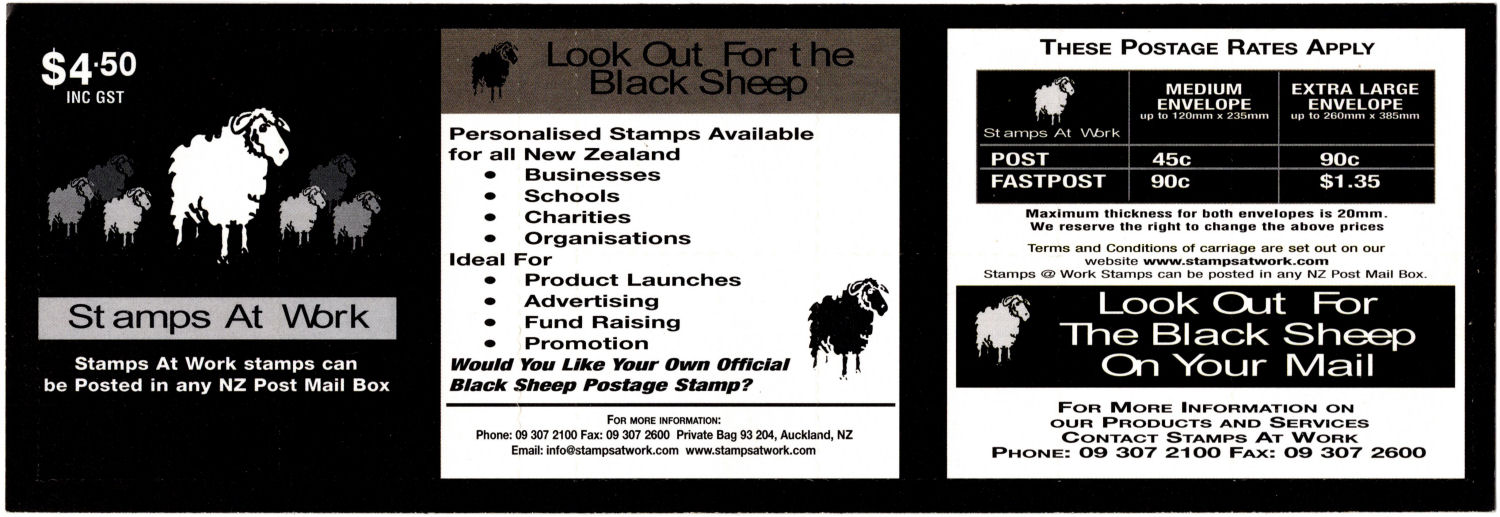 $4.50
INC GST

Stamps At Work

Stamps At Work stamps can be Posted in any NZ Post Mail Box

Look Out For the Black Sheep

Personalised Stamps Available for all New Zealand
• Businesses
• Schools
• Charities
• Organisations
Ideal For
• Product Launches
• Advertising
• Fund Raising
• Promotion
Would You Like Your Own Official Black Sheep Postage Stamp?

FOR MORE INFORMATION:
Phone: 09 307 2100 Fax: 09 307 2600 Private Bag 93 204, Auckland, NZ
Email: info@stampsatwork.com www.stampsatwork.com

THESE POSTAGE RATES APPLY

| Stamps At Work | MEDIUM ENVELOPE up to 120mm x 235mm | EXTRA LARGE ENVELOPE up to 260mm x 385mm |
|---|---|---|
| POST | 45c | 90c |
| FASTPOST | 90c | $1.35 |

Maximum thickness for both envelopes is 20mm.
We reserve the right to change the above prices

Terms and Conditions of carriage are set out on our website www.stampsatwork.com
Stamps @ Work Stamps can be posted in any NZ Post Mail Box.

Look Out For The Black Sheep On Your Mail

FOR MORE INFORMATION ON OUR PRODUCTS AND SERVICES CONTACT STAMPS AT WORK
PHONE: 09 307 2100 FAX: 09 307 2600